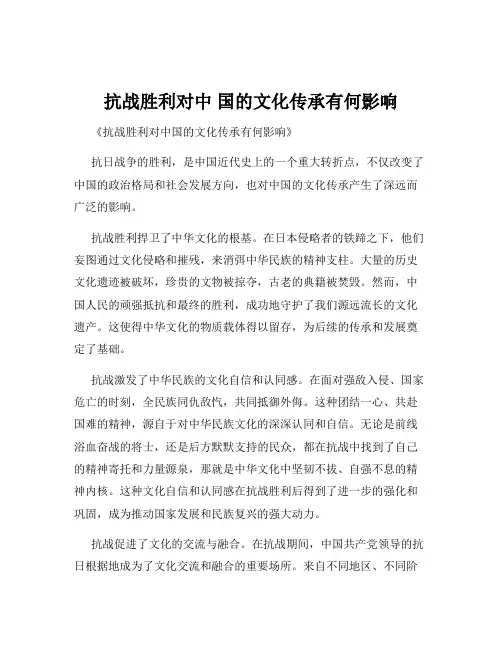 抗战胜利对中 国的文化传承有何影响

《抗战胜利对中国的文化传承有何影响》

抗日战争的胜利，是中国近代史上的一个重大转折点，不仅改变了中国的政治格局和社会发展方向，也对中国的文化传承产生了深远而广泛的影响。

抗战胜利捍卫了中华文化的根基。在日本侵略者的铁蹄之下，他们妄图通过文化侵略和摧残，来消弭中华民族的精神支柱。大量的历史文化遗迹被破坏，珍贵的文物被掠夺，古老的典籍被焚毁。然而，中国人民的顽强抵抗和最终的胜利，成功地守护了我们源远流长的文化遗产。这使得中华文化的物质载体得以留存，为后续的传承和发展奠定了基础。

抗战激发了中华民族的文化自信和认同感。在面对强敌入侵、国家危亡的时刻，全民族同仇敌忾，共同抵御外侮。这种团结一心、共赴国难的精神，源自于对中华民族文化的深深认同和自信。无论是前线浴血奋战的将士，还是后方默默支持的民众，都在抗战中找到了自己的精神寄托和力量源泉，那就是中华文化中坚韧不拔、自强不息的精神内核。这种文化自信和认同感在抗战胜利后得到了进一步的强化和巩固，成为推动国家发展和民族复兴的强大动力。

抗战促进了文化的交流与融合。在抗战期间，中国共产党领导的抗日根据地成为了文化交流和融合的重要场所。来自不同地区、不同阶